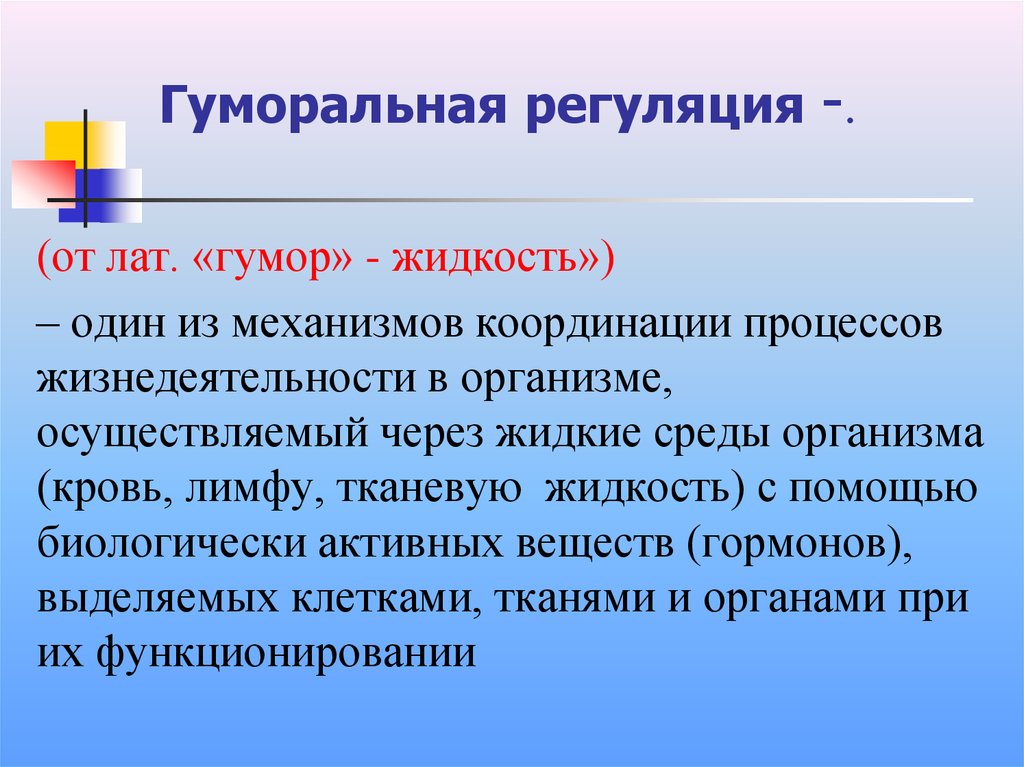 Гуморальная регуляция -.

(от лат. «гумор» - жидкость»)

– один из механизмов координации процессов жизнедеятельности в организме, осуществляемый через жидкие среды организма (кровь, лимфу, тканевую жидкость) с помощью биологически активных веществ (гормонов), выделяемых клетками, тканями и органами при их функционировании